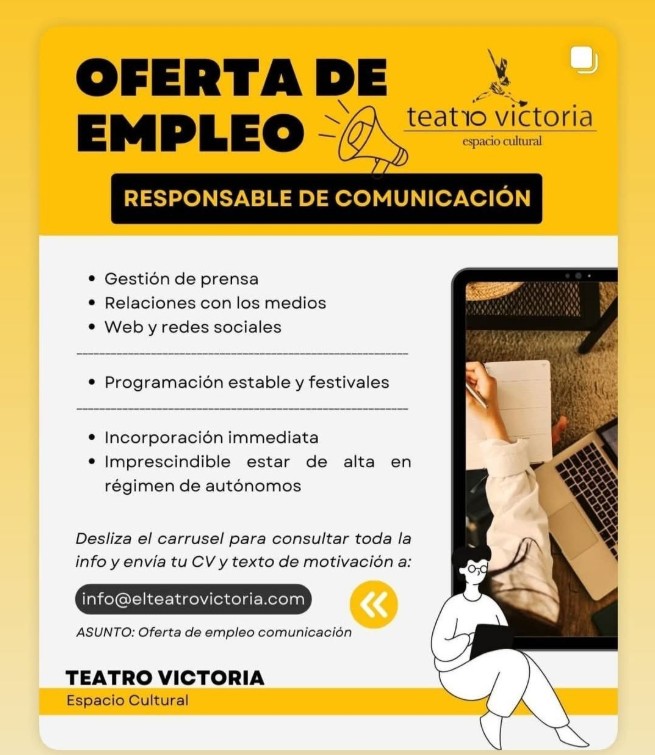 OFERTA DE EMPLEO

teatro victoria
espacio cultural

RESPONSABLE DE COMUNICACIÓN

• Gestión de prensa
• Relaciones con los medios
• Web y redes sociales

• Programación estable y festivales

• Incorporación immediata
• Imprescindible estar de alta en régimen de autónomos

Desliza el carrusel para consultar toda la info y envía tu CV y texto de motivación a:

info@elteatrovictoria.com

ASUNTO: Oferta de empleo comunicación

TEATRO VICTORIA
Espacio Cultural